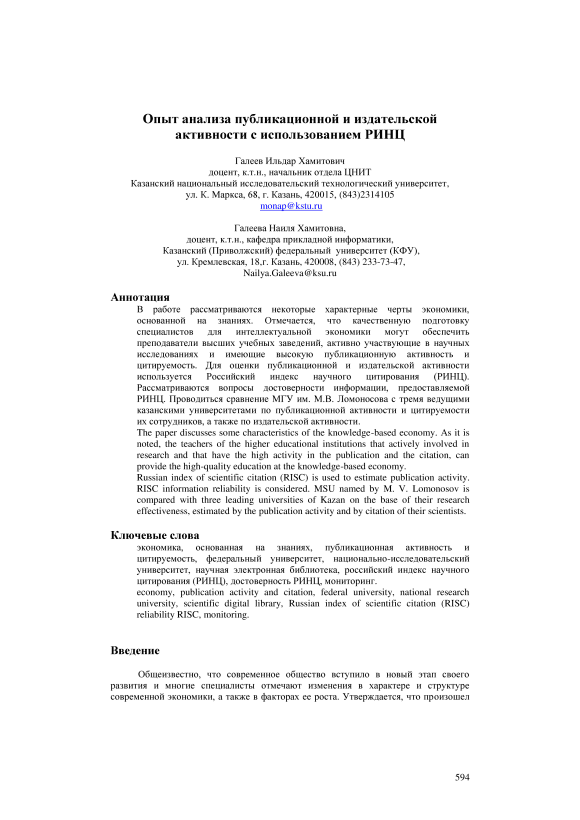 Опыт анализа публикационной и издательской активности с использованием РИНЦ

Галеев Ильдар Хамитович
доцент, к.т.н., начальник отдела ЦНИТ
Казанский национальный исследовательский технологический университет,
ул. К. Маркса, 68, г. Казань, 420015, (843)2314105
monap@kstu.ru

Галеева Наиля Хамитовна,
доцент, к.т.н., кафедра прикладной информатики,
Казанский (Приволжский) федеральный университет (КФУ),
ул. Кремлевская, 18,г. Казань, 420008, (843) 233-73-47,
Nailya.Galeeva@ksu.ru

Аннотация
В работе рассматриваются некоторые характерные черты экономики, основанной на знаниях. Отмечается, что качественную подготовку специалистов для интеллектуальной экономики могут обеспечить преподаватели высших учебных заведений, активно участвующие в научных исследованиях и имеющие высокую публикационную активность и цитируемость. Для оценки публикационной и издательской активности используется Российский индекс научного цитирования (РИНЦ). Рассматриваются вопросы достоверности информации, предоставляемой РИНЦ. Проводиться сравнение МГУ им. М.В. Ломоносова с тремя ведущими казанскими университетами по публикационной активности и цитируемости их сотрудников, а также по издательской активности.
The paper discusses some characteristics of the knowledge-based economy. As it is noted, the teachers of the higher educational institutions that actively involved in research and that have the high activity in the publication and the citation, can provide the high-quality education at the knowledge-based economy.
Russian index of scientific citation (RISC) is used to estimate publication activity. RISC information reliability is considered. MSU named by M. V. Lomonosov is compared with three leading universities of Kazan on the base of their research effectiveness, estimated by the publication activity and by citation of their scientists.

Ключевые слова
экономика, основанная на знаниях, публикационная активность и цитируемость, федеральный университет, национально-исследовательский университет, научная электронная библиотека, российский индекс научного цитирования (РИНЦ), достоверность РИНЦ, мониторинг.
economy, publication activity and citation, federal university, national research university, scientific digital library, Russian index of scientific citation (RISC) reliability RISC, monitoring.

Введение

Общеизвестно, что современное общество вступило в новый этап своего развития и многие специалисты отмечают изменения в характере и структуре современной экономики, а также в факторах ее роста. Утверждается, что произошел

594